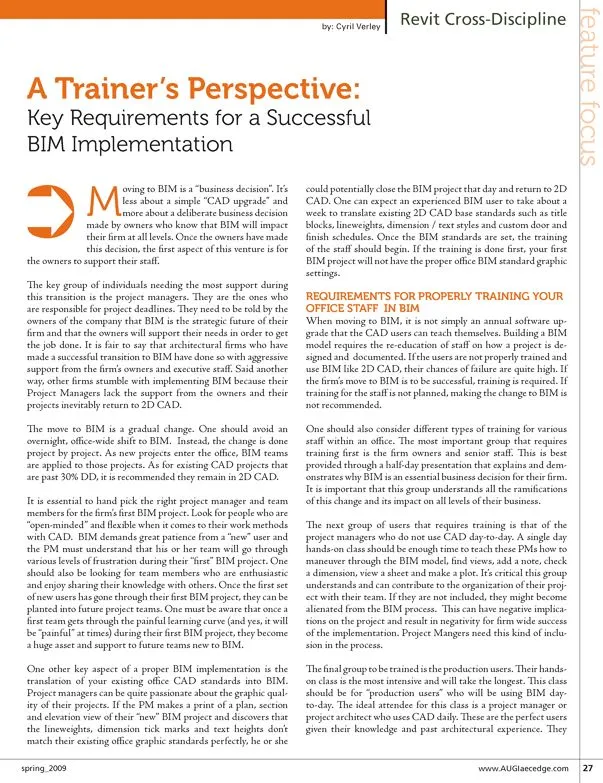 by: Cyril Verley

Revit Cross-Discipline

feature focus

A Trainer's Perspective:
Key Requirements for a Successful BIM Implementation

Moving to BIM is a "business decision". It's less about a simple "CAD upgrade" and more about a deliberate business decision made by owners who know that BIM will impact their firm at all levels. Once the owners have made this decision, the first aspect of this venture is for the owners to support their staff.

The key group of individuals needing the most support during this transition is the project managers. They are the ones who are responsible for project deadlines. They need to be told by the owners of the company that BIM is the strategic future of their firm and that the owners will support their needs in order to get the job done. It is fair to say that architectural firms who have made a successful transition to BIM have done so with aggressive support from the firm's owners and executive staff. Said another way, other firms stumble with implementing BIM because their Project Managers lack the support from the owners and their projects inevitably return to 2D CAD.

The move to BIM is a gradual change. One should avoid an overnight, office-wide shift to BIM. Instead, the change is done project by project. As new projects enter the office, BIM teams are applied to those projects. As for existing CAD projects that are past 30% DD, it is recommended they remain in 2D CAD.

It is essential to hand pick the right project manager and team members for the firm's first BIM project. Look for people who are "open-minded" and flexible when it comes to their work methods with CAD. BIM demands great patience from a "new" user and the PM must understand that his or her team will go through various levels of frustration during their "first" BIM project. One should also be looking for team members who are enthusiastic and enjoy sharing their knowledge with others. Once the first set of new users has gone through their first BIM project, they can be planted into future project teams. One must be aware that once a first team gets through the painful learning curve (and yes, it will be "painful" at times) during their first BIM project, they become a huge asset and support to future teams new to BIM.

One other key aspect of a proper BIM implementation is the translation of your existing office CAD standards into BIM. Project managers can be quite passionate about the graphic quality of their projects. If the PM makes a print of a plan, section and elevation view of their "new" BIM project and discovers that the lineweights, dimension tick marks and text heights don't match their existing office graphic standards perfectly, he or she could potentially close the BIM project that day and return to 2D CAD. One can expect an experienced BIM user to take about a week to translate existing 2D CAD base standards such as title blocks, lineweights, dimension / text styles and custom door and finish schedules. Once the BIM standards are set, the training of the staff should begin. If the training is done first, your first BIM project will not have the proper office BIM standard graphic settings.

REQUIREMENTS FOR PROPERLY TRAINING YOUR OFFICE STAFF IN BIM
When moving to BIM, it is not simply an annual software upgrade that the CAD users can teach themselves. Building a BIM model requires the re-education of staff on how a project is designed and documented. If the users are not properly trained and use BIM like 2D CAD, their chances of failure are quite high. If the firm's move to BIM is to be successful, training is required. If training for the staff is not planned, making the change to BIM is not recommended.

One should also consider different types of training for various staff within an office. The most important group that requires training first is the firm owners and senior staff. This is best provided through a half-day presentation that explains and demonstrates why BIM is an essential business decision for their firm. It is important that this group understands all the ramifications of this change and its impact on all levels of their business.

The next group of users that requires training is that of the project managers who do not use CAD day-to-day. A single day hands-on class should be enough time to teach these PMs how to maneuver through the BIM model, find views, add a note, check a dimension, view a sheet and make a plot. It's critical this group understands and can contribute to the organization of their project with their team. If they are not included, they might become alienated from the BIM process. This can have negative implications on the project and result in negativity for firm wide success of the implementation. Project Mangers need this kind of inclusion in the process.

The final group to be trained is the production users. Their hands-on class is the most intensive and will take the longest. This class should be for "production users" who will be using BIM day-to-day. The ideal attendee for this class is a project manager or project architect who uses CAD daily. These are the perfect users given their knowledge and past architectural experience. They

spring_2009

www.AUGIaecedge.com 27